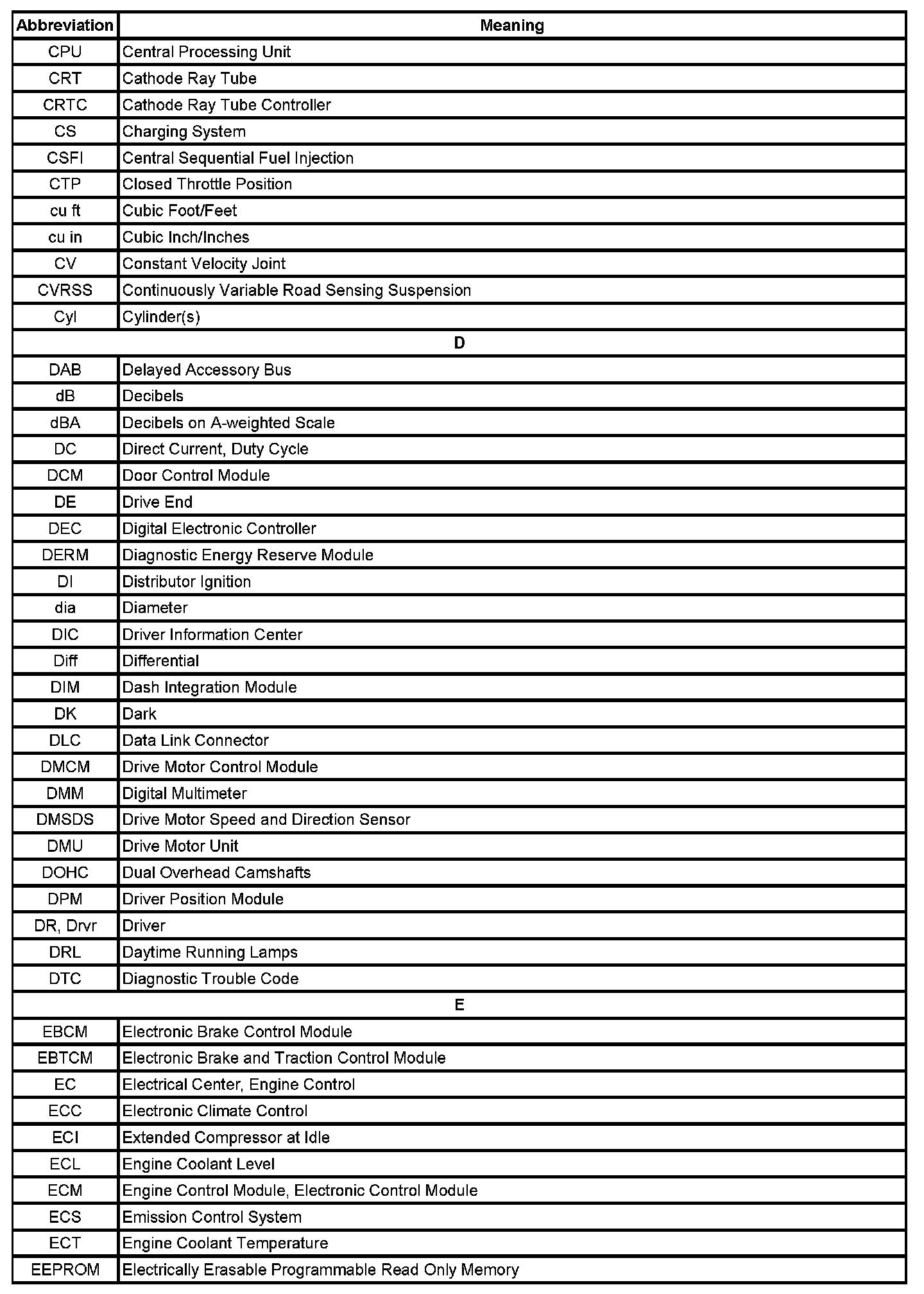 | Abbreviation | Meaning |
|---|---|
| CPU | Central Processing Unit |
| CRT | Cathode Ray Tube |
| CRTC | Cathode Ray Tube Controller |
| CS | Charging System |
| CSFI | Central Sequential Fuel Injection |
| CTP | Closed Throttle Position |
| cu ft | Cubic Foot/Feet |
| cu in | Cubic Inch/Inches |
| CV | Constant Velocity Joint |
| CVRSS | Continuously Variable Road Sensing Suspension |
| Cyl | Cylinder(s) |
| D | |
| DAB | Delayed Accessory Bus |
| dB | Decibels |
| dBA | Decibels on A-weighted Scale |
| DC | Direct Current, Duty Cycle |
| DCM | Door Control Module |
| DE | Drive End |
| DEC | Digital Electronic Controller |
| DERM | Diagnostic Energy Reserve Module |
| DI | Distributor Ignition |
| dia | Diameter |
| DIC | Driver Information Center |
| Diff | Differential |
| DIM | Dash Integration Module |
| DK | Dark |
| DLC | Data Link Connector |
| DMCM | Drive Motor Control Module |
| DMM | Digital Multimeter |
| DMSDS | Drive Motor Speed and Direction Sensor |
| DMU | Drive Motor Unit |
| DOHC | Dual Overhead Camshafts |
| DPM | Driver Position Module |
| DR, Drvr | Driver |
| DRL | Daytime Running Lamps |
| DTC | Diagnostic Trouble Code |
| E | |
| EBCM | Electronic Brake Control Module |
| EBTCM | Electronic Brake and Traction Control Module |
| EC | Electrical Center, Engine Control |
| ECC | Electronic Climate Control |
| ECI | Extended Compressor at Idle |
| ECL | Engine Coolant Level |
| ECM | Engine Control Module, Electronic Control Module |
| ECS | Emission Control System |
| ECT | Engine Coolant Temperature |
| EEPROM | Electrically Erasable Programmable Read Only Memory |